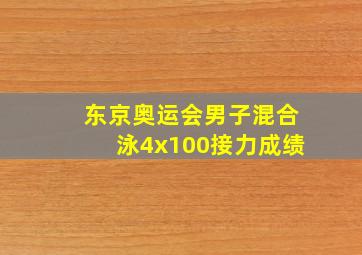 东京奥运会男子混合泳4x100接力成绩